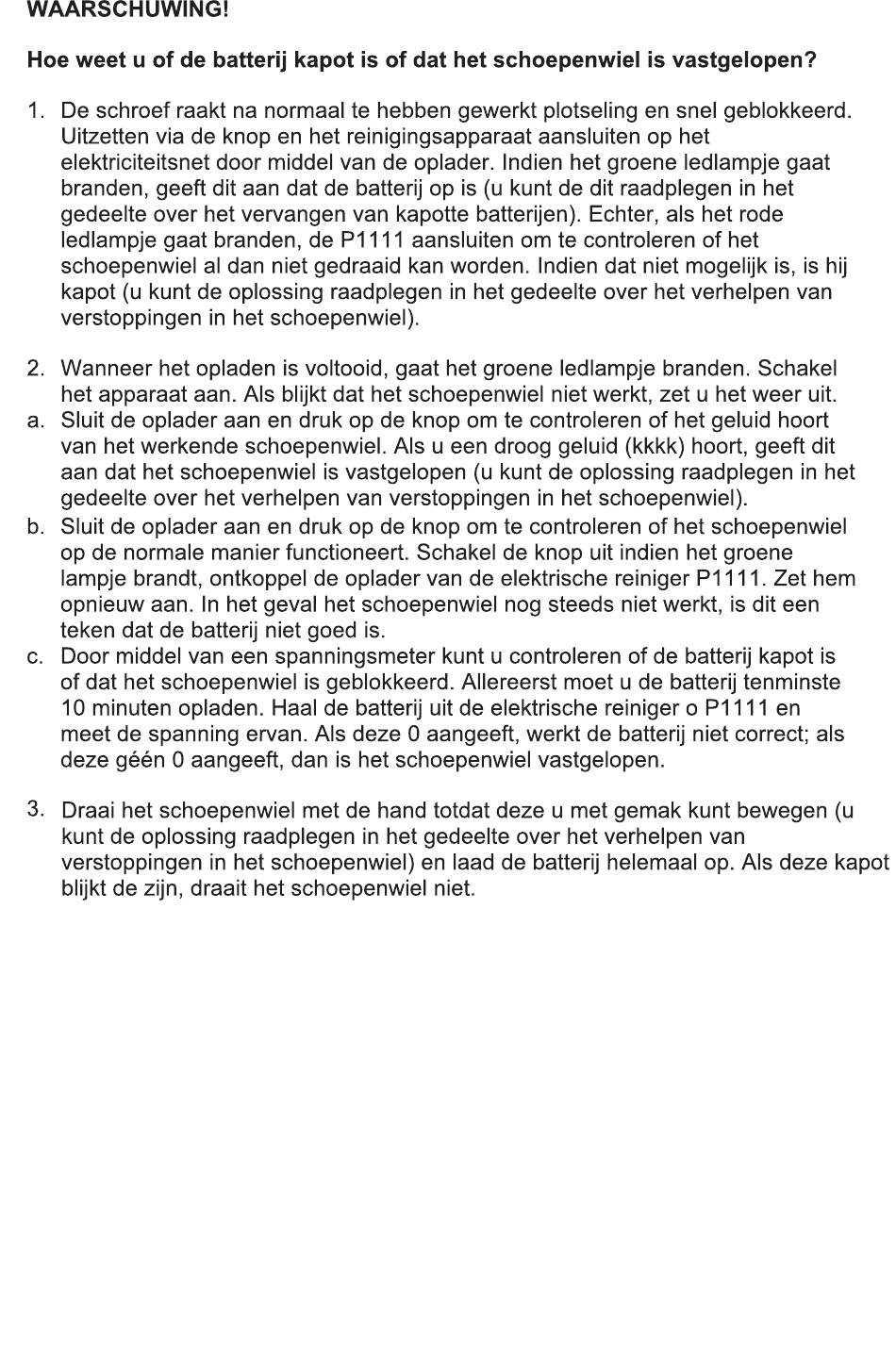 WAARSCHUWING!

Hoe weet u of de batterij kapot is of dat het schoepenwiel is vastgelopen?

1. De schroef raakt na normaal te hebben gewerkt plotseling en snel geblokkeerd. Uitzetten via de knop en het reinigingsapparaat aansluiten op het elektriciteitsnet door middel van de oplader. Indien het groene ledlampje gaat branden, geeft dit aan dat de batterij op is (u kunt de dit raadplegen in het gedeelte over het vervangen van kapotte batterijen). Echter, als het rode ledlampje gaat branden, de P1111 aansluiten om te controleren of het schoepenwiel al dan niet gedraaid kan worden. Indien dat niet mogelijk is, is hij kapot (u kunt de oplossing raadplegen in het gedeelte over het verhelpen van verstoppingen in het schoepenwiel).

2. Wanneer het opladen is voltooid, gaat het groene ledlampje branden. Schakel het apparaat aan. Als blijkt dat het schoepenwiel niet werkt, zet u het weer uit.
a. Sluit de oplader aan en druk op de knop om te controleren of het geluid hoort van het werkende schoepenwiel. Als u een droog geluid (kkkk) hoort, geeft dit aan dat het schoepenwiel is vastgelopen (u kunt de oplossing raadplegen in het gedeelte over het verhelpen van verstoppingen in het schoepenwiel).
b. Sluit de oplader aan en druk op de knop om te controleren of het schoepenwiel op de normale manier functioneert. Schakel de knop uit indien het groene lampje brandt, ontkoppel de oplader van de elektrische reiniger P1111. Zet hem opnieuw aan. In het geval het schoepenwiel nog steeds niet werkt, is dit een teken dat de batterij niet goed is.
c. Door middel van een spanningsmeter kunt u controleren of de batterij kapot is of dat het schoepenwiel is geblokkeerd. Allereerst moet u de batterij tenminste 10 minuten opladen. Haal de batterij uit de elektrische reiniger o P1111 en meet de spanning ervan. Als deze 0 aangeeft, werkt de batterij niet correct; als deze géén 0 aangeeft, dan is het schoepenwiel vastgelopen.

3. Draai het schoepenwiel met de hand totdat deze u met gemak kunt bewegen (u kunt de oplossing raadplegen in het gedeelte over het verhelpen van verstoppingen in het schoepenwiel) en laad de batterij helemaal op. Als deze kapot blijkt de zijn, draait het schoepenwiel niet.